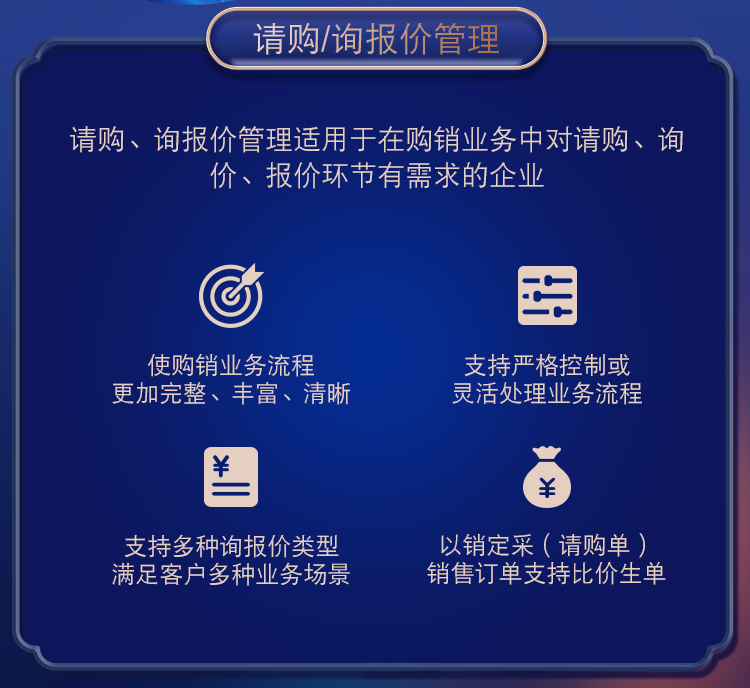 请购/询报价管理

请购、询报价管理适用于在购销业务中对请购、询价、报价环节有需求的企业

使购销业务流程
更加完整、丰富、清晰

支持严格控制或
灵活处理业务流程

¥

支持多种询报价类型
满足客户多种业务场景

¥

以销定采（请购单）
销售订单支持比价生单